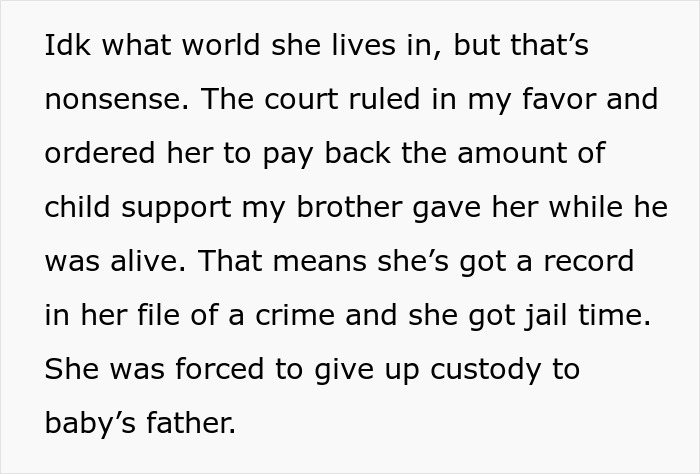 Idk what world she lives in, but that’s nonsense. The court ruled in my favor and ordered her to pay back the amount of child support my brother gave her while he was alive. That means she’s got a record in her file of a crime and she got jail time. She was forced to give up custody to baby’s father.